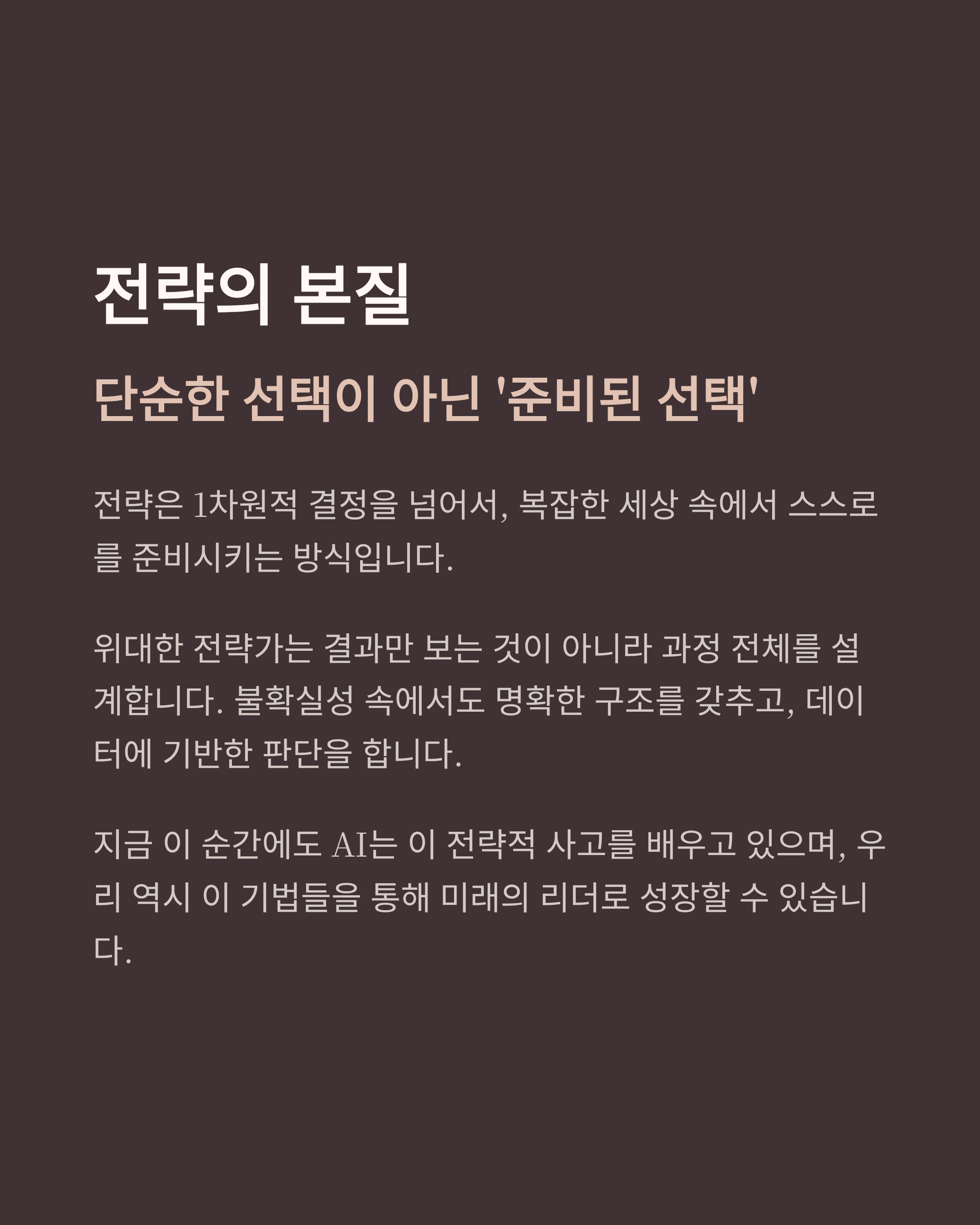 전략의 본질

단순한 선택이 아닌 '준비된 선택'

전략은 1차원적 결정을 넘어서, 복잡한 세상 속에서 스스로를 준비시키는 방식입니다.

위대한 전략가는 결과만 보는 것이 아니라 과정 전체를 설계합니다. 불확실성 속에서도 명확한 구조를 갖추고, 데이터에 기반한 판단을 합니다.

지금 이 순간에도 AI는 이 전략적 사고를 배우고 있으며, 우리 역시 이 기법들을 통해 미래의 리더로 성장할 수 있습니다.